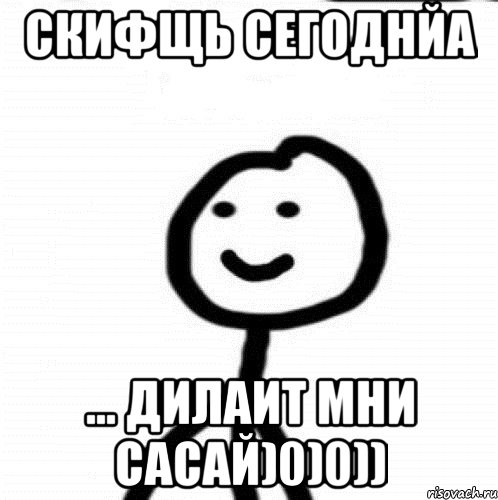 СКИФЩЬ СЕГОДНЙА

... ДИЛАИТ МНИ САСАЙ)0)0))

risovach.ru